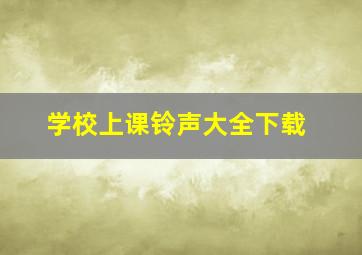 学校上课铃声大全下载